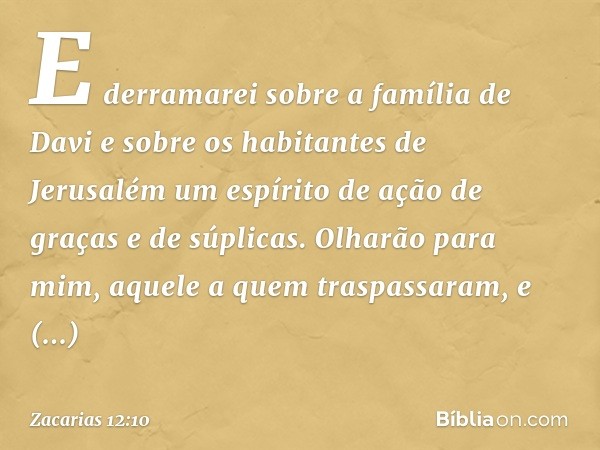 E derramarei sobre a família de Davi e sobre os habitantes de Jerusalém um espírito de ação de graças e de súplicas. Olharão para mim, aquele a quem traspassaram, e (...)

Zacarias 12:10

Bíbliaon.com